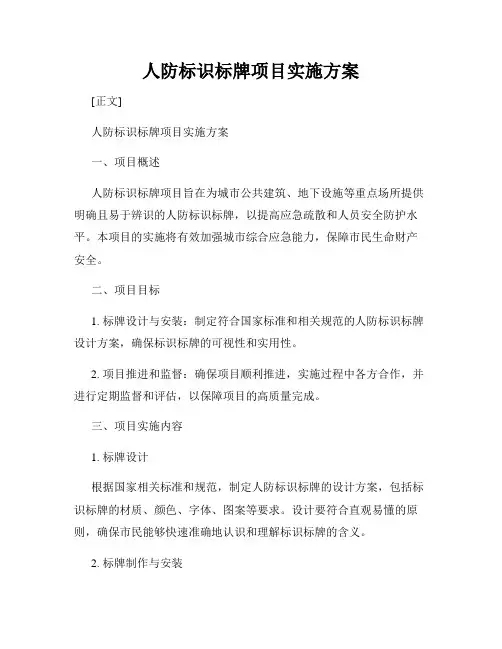 人防标识标牌项目实施方案

[正文]

人防标识标牌项目实施方案

一、项目概述

人防标识标牌项目旨在为城市公共建筑、地下设施等重点场所提供明确且易于辨识的人防标识标牌，以提高应急疏散和人员安全防护水平。本项目的实施将有效加强城市综合应急能力，保障市民生命财产安全。

二、项目目标

1. 标牌设计与安装：制定符合国家标准和相关规范的人防标识标牌设计方案，确保标识标牌的可视性和实用性。

2. 项目推进和监督：确保项目顺利推进，实施过程中各方合作，并进行定期监督和评估，以保障项目的高质量完成。

三、项目实施内容

1. 标牌设计

根据国家相关标准和规范，制定人防标识标牌的设计方案，包括标识标牌的材质、颜色、字体、图案等要求。设计要符合直观易懂的原则，确保市民能够快速准确地认识和理解标识标牌的含义。

2. 标牌制作与安装